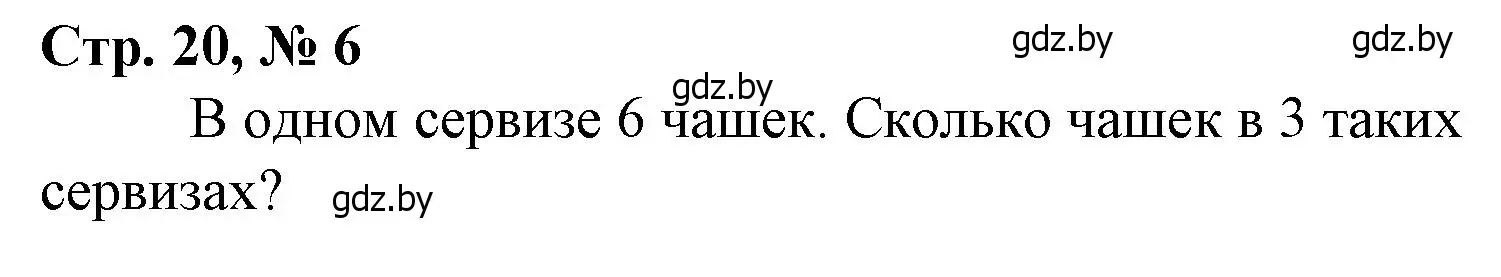 Стр. 20, № 6 gdz.by gdz.by

gdz.by
В одном сервизе 6 чашек. Сколько чашек в 3 таких сервизах? gdz.by